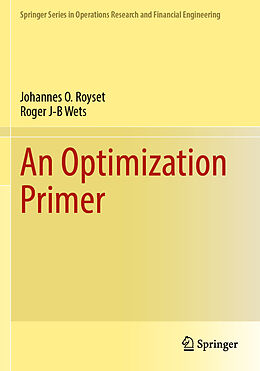 Springer Series in Operations Research and Financial Engineering

Johannes O. Royset
Roger J-B Wets

An Optimization Primer

Springer